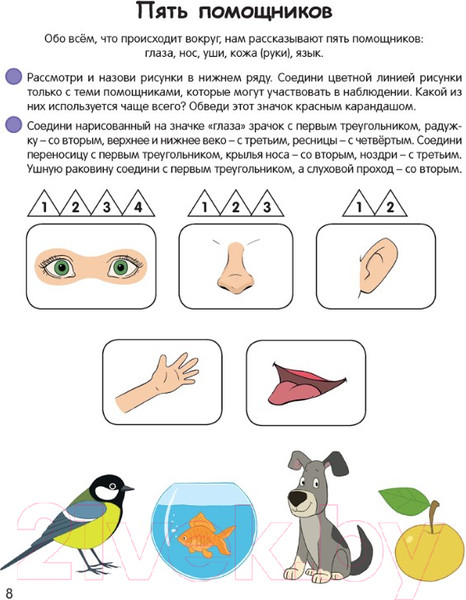 Пять помощников

Обо всём, что происходит вокруг, нам рассказывают пять помощников: глаза, нос, уши, кожа (руки), язык.

Рассмотри и назови рисунки в нижнем ряду. Соедини цветной линией рисунки только с теми помощниками, которые могут участвовать в наблюдении. Какой из них используется чаще всего? Обведи этот значок красным карандашом.

Соедини нарисованный на значке «глаза» зрачок с первым треугольником, радужку – со вторым, верхнее и нижнее веко – с третьим, ресницы – с четвёртым. Соедини переносицу с первым треугольником, крылья носа – со вторым, ноздри – с третьим. Ушную раковину соедини с первым треугольником, а слуховой проход – со вторым.

1 2 3 4

1 2 3

1 2

21vek.by

8